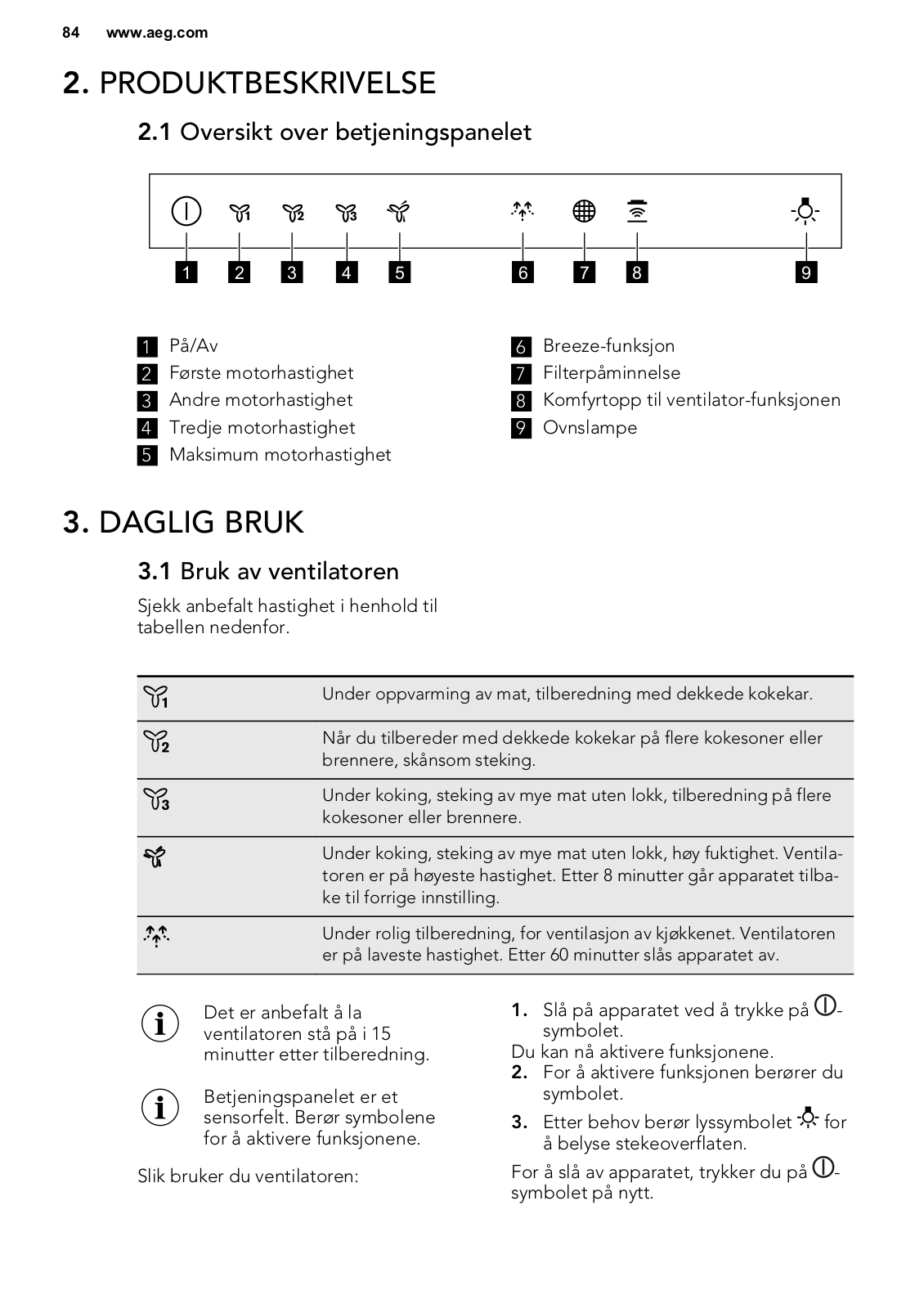 84 www.aeg.com

2. PRODUKTBESKRIVELSE

2.1 Oversikt over betjeningspanelet

1 2 3 4 5 6 7 8 9

1 På/Av
2 Første motorhastighet
3 Andre motorhastighet
4 Tredje motorhastighet
5 Maksimum motorhastighet

6 Breeze-funksjon
7 Filterpåminnelse
8 Komfyrtopp til ventilator-funksjonen
9 Ovnslampe

3. DAGLIG BRUK

3.1 Bruk av ventilatoren

Sjekk anbefalt hastighet i henhold til tabellen nedenfor.

| | |
|---|---|
| 1 | Under oppvarming av mat, tilberedning med dekkede kokekar. |
| 2 | Når du tilbereder med dekkede kokekar på flere kokesoner eller brennere, skånsom steking. |
| 3 | Under koking, steking av mye mat uten lokk, tilberedning på flere kokesoner eller brennere. |
| | Under koking, steking av mye mat uten lokk, høy fuktighet. Ventilatoren er på høyeste hastighet. Etter 8 minutter går apparatet tilbake til forrige innstilling. |
| | Under rolig tilberedning, for ventilasjon av kjøkkenet. Ventilatoren er på laveste hastighet. Etter 60 minutter slås apparatet av. |

Det er anbefalt å la ventilatoren stå på i 15 minutter etter tilberedning.

Betjeningspanelet er et sensorfelt. Berør symbolene for å aktivere funksjonene.

Slik bruker du ventilatoren:

1. Slå på apparatet ved å trykke på -symbolet.
Du kan nå aktivere funksjonene.
2. For å aktivere funksjonen berører du symbolet.
3. Etter behov berør lyssymbolet for å belyse stekeoverflaten.
For å slå av apparatet, trykker du på -symbolet på nytt.